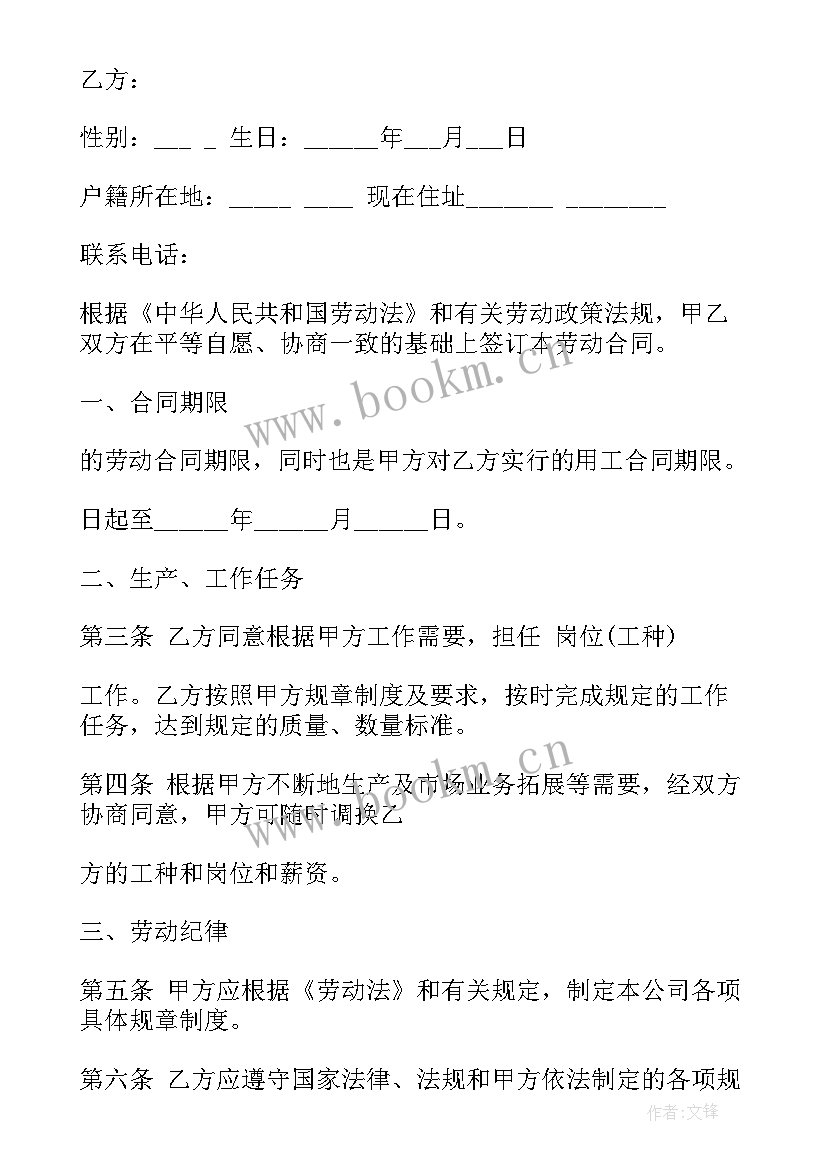 乙方：

性别：___ _ 生日：______年___月___日

户籍所在地：_____ ____ 现在住址_______ ________

联系电话：

根据《中华人民共和国劳动法》和有关劳动政策法规，甲乙双方在平等自愿、协商一致的基础上签订本劳动合同。

一、合同期限

的劳动合同期限，同时也是甲方对乙方实行的用工合同期限。

日起至______年______月______日。

二、生产、工作任务

第三条 乙方同意根据甲方工作需要，担任 岗位(工种)

工作。乙方按照甲方规章制度及要求，按时完成规定的工作任务，达到规定的质量、数量标准。

第四条 根据甲方不断地生产及市场业务拓展等需要，经双方协商同意，甲方可随时调换乙

方的工种和岗位和薪资。

三、劳动纪律

第五条 甲方应根据《劳动法》和有关规定，制定本公司各项具体规章制度。

第六条 乙方应遵守国家法律、法规和甲方依法制定的各项规

www.bookm.cn

www.bookm.cn

作者:文锋